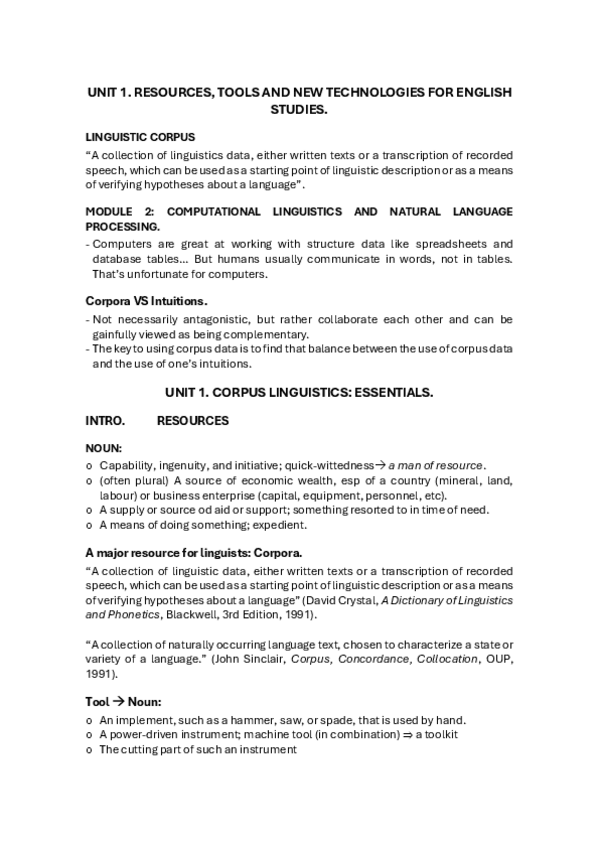 UNIT 1. RESOURCES, TOOLS AND NEW TECHNOLOGIES FOR ENGLISH STUDIES.

LINGUISTIC CORPUS
"A collection of linguistics data, either written texts or a transcription of recorded speech, which can be used as a starting point of linguistic description or as a means of verifying hypotheses about a language".

MODULE 2: COMPUTATIONAL LINGUISTICS AND NATURAL LANGUAGE PROCESSING.
- Computers are great at working with structure data like spreadsheets and database tables... But humans usually communicate in words, not in tables. That's unfortunate for computers.

Corpora VS Intuitions.
- Not necessarily antagonistic, but rather collaborate each other and can be gainfully viewed as being complementary.
- The key to using corpus data is to find that balance between the use of corpus data and the use of one's intuitions.

UNIT 1. CORPUS LINGUISTICS: ESSENTIALS.

INTRO. RESOURCES

NOUN:
o Capability, ingenuity, and initiative; quick-wittedness→ a man of resource.
o (often plural) A source of economic wealth, esp of a country (mineral, land, labour) or business enterprise (capital, equipment, personnel, etc).
o A supply or source od aid or support; something resorted to in time of need.
o A means of doing something; expedient.

A major resource for linguists: Corpora.
"A collection of linguistic data, either written texts or a transcription of recorded speech, which can be used as a starting point of linguistic description or as a means of verifying hypotheses about a language" (David Crystal, A Dictionary of Linguistics and Phonetics, Blackwell, 3rd Edition, 1991).

"A collection of naturally occurring language text, chosen to characterize a state or variety of a language." (John Sinclair, Corpus, Concordance, Collocation, OUP, 1991).

Tool → Noun:
o An implement, such as a hammer, saw, or spade, that is used by hand.
o A power-driven instrument; machine tool (in combination) ⇒ a toolkit
o The cutting part of such an instrument